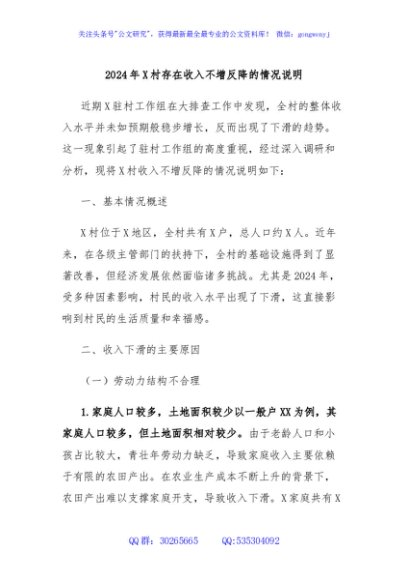 关注头条号"公文研究"，获得最新最全最专业的公文资料库！ 微信：gongwenyj

2024年X村存在收入不增反降的情况说明

近期X驻村工作组在大排查工作中发现，全村的整体收入水平并未如预期般稳步增长，反而出现了下滑的趋势。这一现象引起了驻村工作组的高度重视，经过深入调研和分析，现将X村收入不增反降的情况说明如下：

一、基本情况概述

X村位于X地区，全村共有X户，总人口约X人。近年来，在各级主管部门的扶持下，全村的基础设施得到了显著改善，但经济发展依然面临诸多挑战。尤其是2024年，受多种因素影响，村民的收入水平出现了下滑，这直接影响到村民的生活质量和幸福感。

二、收入下滑的主要原因

（一）劳动力结构不合理

1.家庭人口较多，土地面积较少以一般户XX为例，其家庭人口较多，但土地面积相对较少。由于老龄人口和小孩占比较大，青壮年劳动力缺乏，导致家庭收入主要依赖于有限的农田产出。在农业生产成本不断上升的背景下，农田产出难以支撑家庭开支，导致收入下滑。X家庭共有X

QQ群：30265665 QQ:535304092